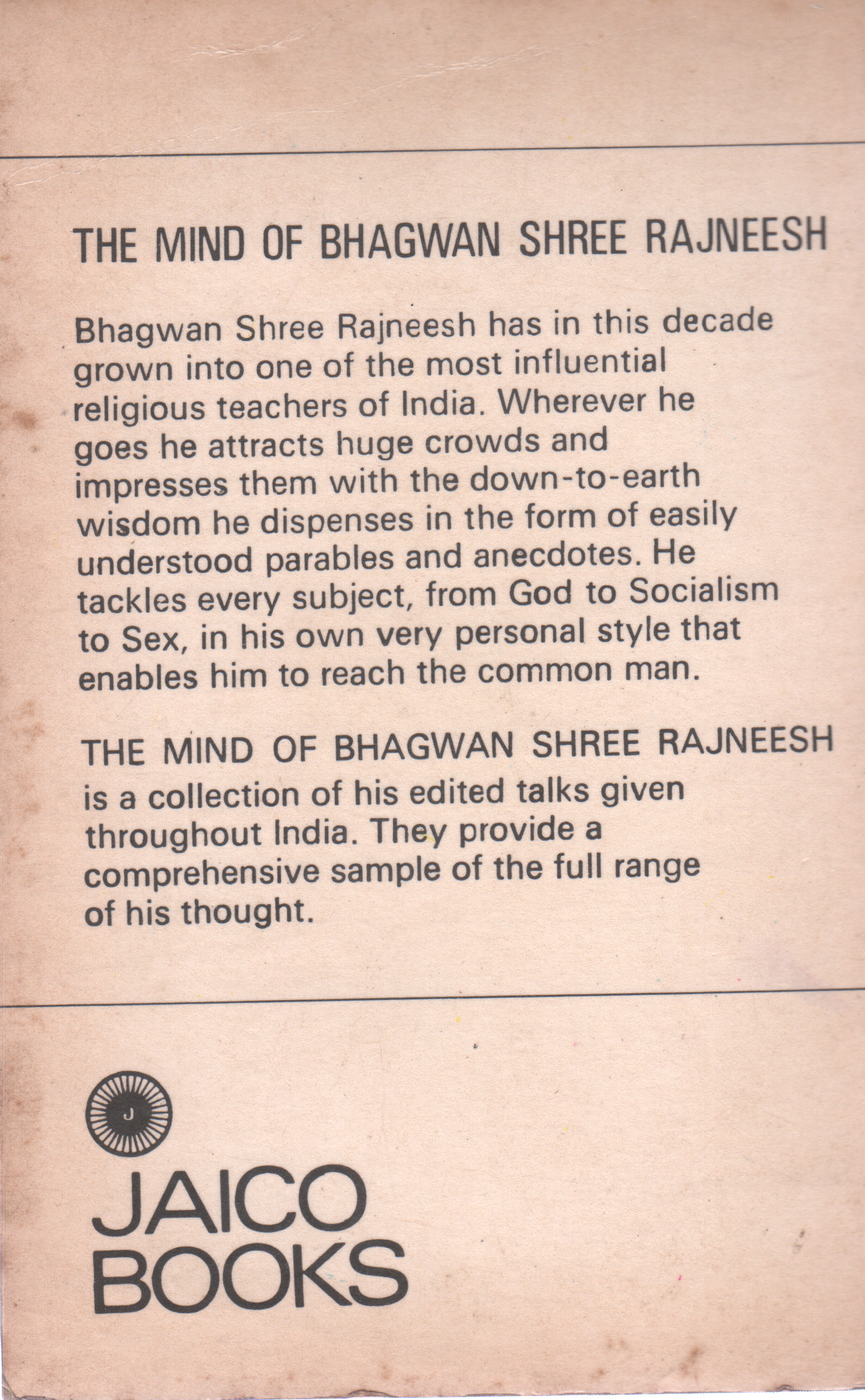 THE MIND OF BHAGWAN SHREE RAJNEESH

Bhagwan Shree Rajneesh has in this decade grown into one of the most influential religious teachers of India. Wherever he goes he attracts huge crowds and impresses them with the down-to-earth wisdom he dispenses in the form of easily understood parables and anecdotes. He tackles every subject, from God to Socialism to Sex, in his own very personal style that enables him to reach the common man.

THE MIND OF BHAGWAN SHREE RAJNEESH is a collection of his edited talks given throughout India. They provide a comprehensive sample of the full range of his thought.

J

JAICO BOOKS